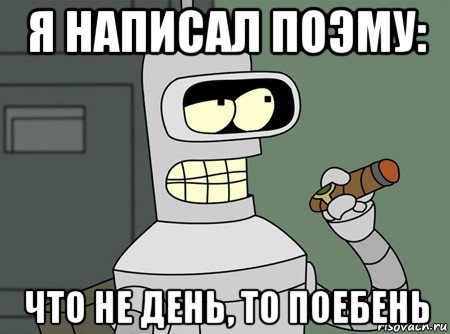 Я НАПИСАЛ ПОЭМУ:

ЧТО НЕ ДЕНЬ, ТО ПОЕБЕНЬ

risovach.ru